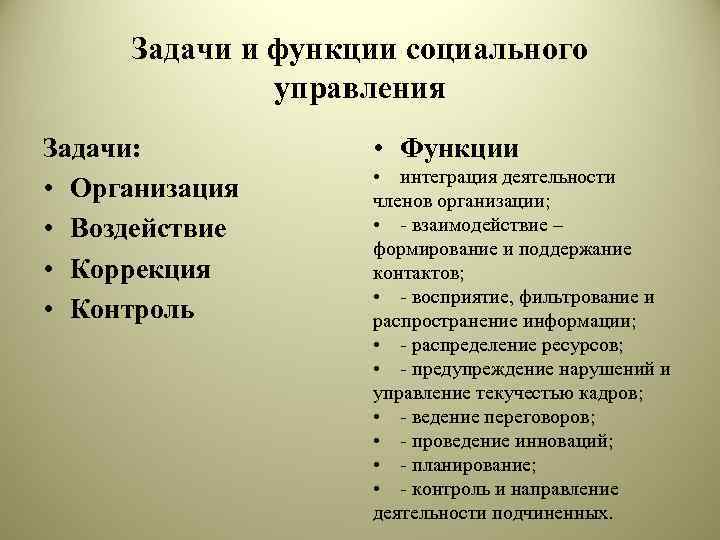 Задачи и функции социального управления

Задачи:
• Организация
• Воздействие
• Коррекция
• Контроль

• Функции
• интеграция деятельности членов организации;
• - взаимодействие – формирование и поддержание контактов;
• - восприятие, фильтрование и распространение информации;
• - распределение ресурсов;
• - предупреждение нарушений и управление текучестью кадров;
• - ведение переговоров;
• - проведение инноваций;
• - планирование;
• - контроль и направление деятельности подчиненных.